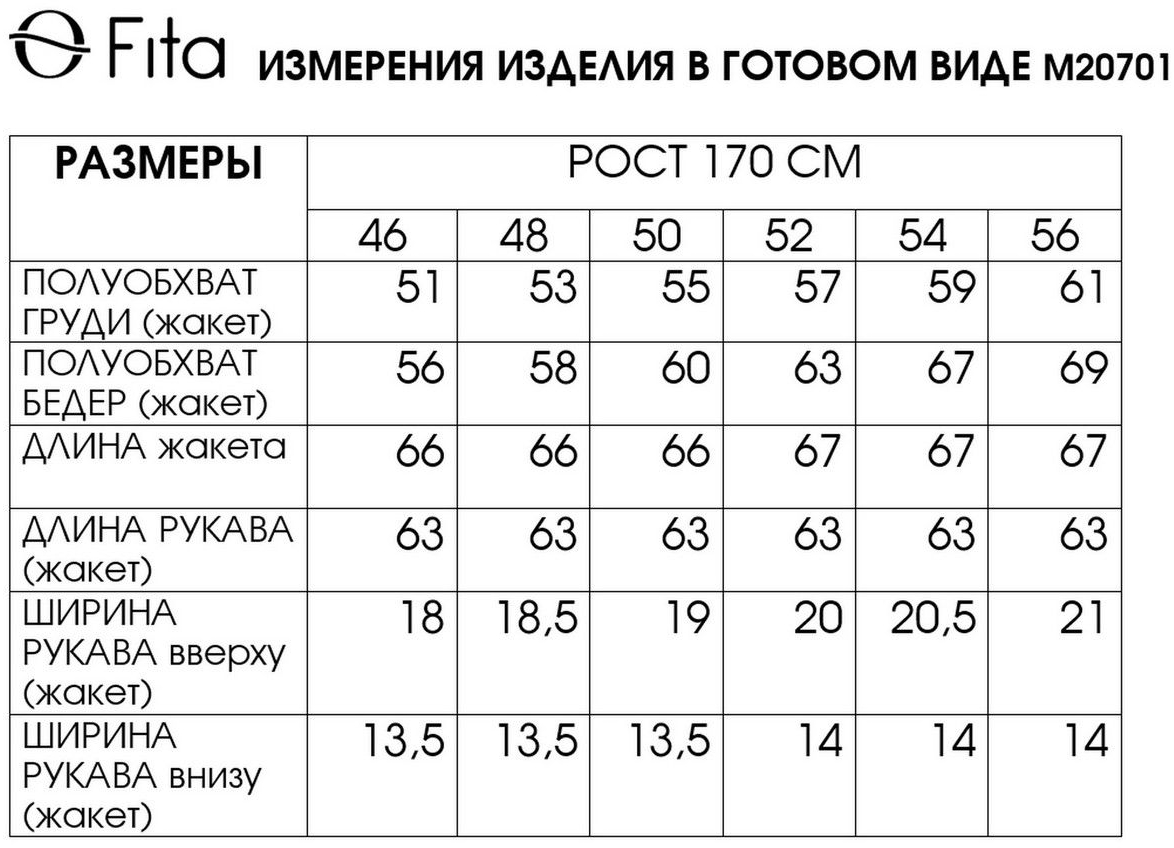 Fita ИЗМЕРЕНИЯ ИЗДЕЛИЯ В ГОТОВОМ ВИДЕ М20701

| РАЗМЕРЫ | РОСТ 170 СМ | | | | | |
|---|---|---|---|---|---|---|
| | 46 | 48 | 50 | 52 | 54 | 56 |
| ПОЛУОБХВАТ ГРУДИ (жакет) | 51 | 53 | 55 | 57 | 59 | 61 |
| ПОЛУОБХВАТ БЕДЕР (жакет) | 56 | 58 | 60 | 63 | 67 | 69 |
| ДЛИНА жакета | 66 | 66 | 66 | 67 | 67 | 67 |
| ДЛИНА РУКАВА (жакет) | 63 | 63 | 63 | 63 | 63 | 63 |
| ШИРИНА РУКАВА вверху (жакет) | 18 | 18,5 | 19 | 20 | 20,5 | 21 |
| ШИРИНА РУКАВА внизу (жакет) | 13,5 | 13,5 | 13,5 | 14 | 14 | 14 |